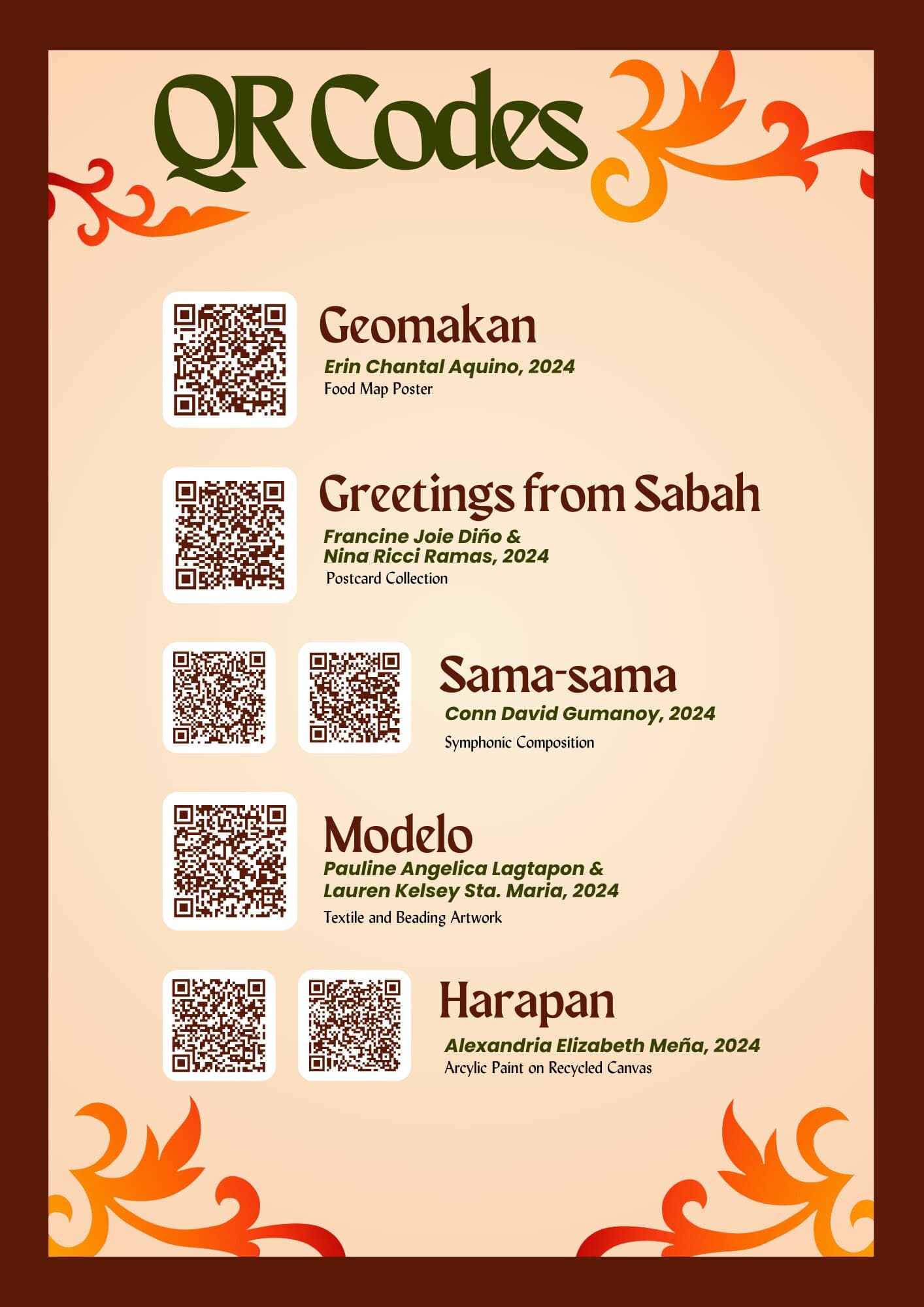 QR Codes

Geomakan
Erin Chantal Aquino, 2024
Food Map Poster

Greetings from Sabah
Francine Joie Diño & Nina Ricci Ramas, 2024
Postcard Collection

Sama-sama
Conn David Gumanoy, 2024
Symphonic Composition

Modelo
Pauline Angelica Lagtapon & Lauren Kelsey Sta. Maria, 2024
Textile and Beading Artwork

Harapan
Alexandria Elizabeth Meña, 2024
Arcylic Paint on Recycled Canvas